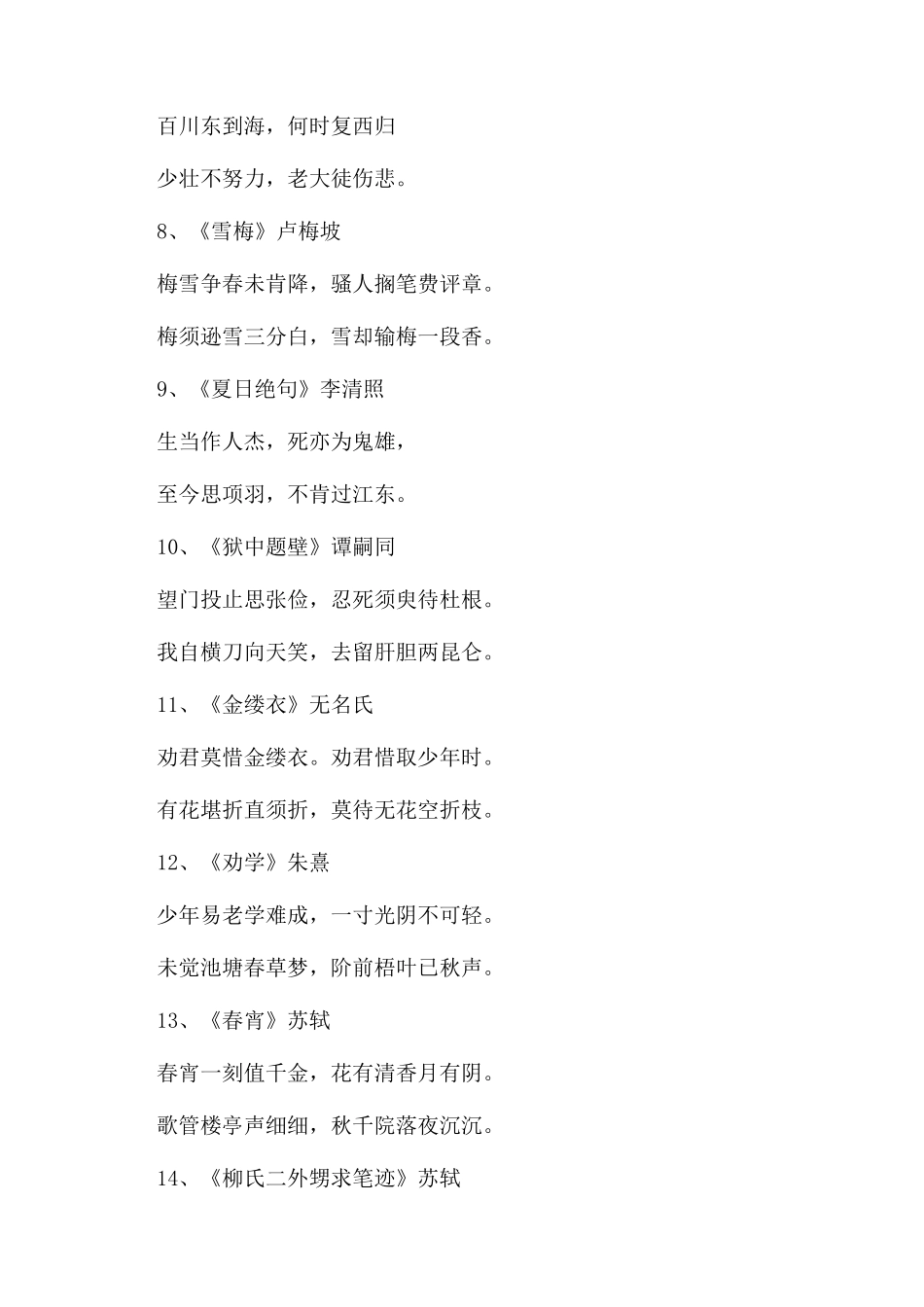 百川东到海，何时复西归

少壮不努力，老大徒伤悲。

8、《雪梅》卢梅坡

梅雪争春未肯降，骚人搁笔费评章。

梅须逊雪三分白，雪却输梅一段香。

9、《夏日绝句》李清照

生当作人杰，死亦为鬼雄，

至今思项羽，不肯过江东。

10、《狱中题壁》谭嗣同

望门投止思张俭，忍死须臾待杜根。

我自横刀向天笑，去留肝胆两昆仑。

11、《金缕衣》无名氏

劝君莫惜金缕衣。劝君惜取少年时。

有花堪折直须折，莫待无花空折枝。

12、《劝学》朱熹

少年易老学难成，一寸光阴不可轻。

未觉池塘春草梦，阶前梧叶已秋声。

13、《春宵》苏轼

春宵一刻值千金，花有清香月有阴。

歌管楼亭声细细，秋千院落夜沉沉。

14、《柳氏二外甥求笔迹》苏轼